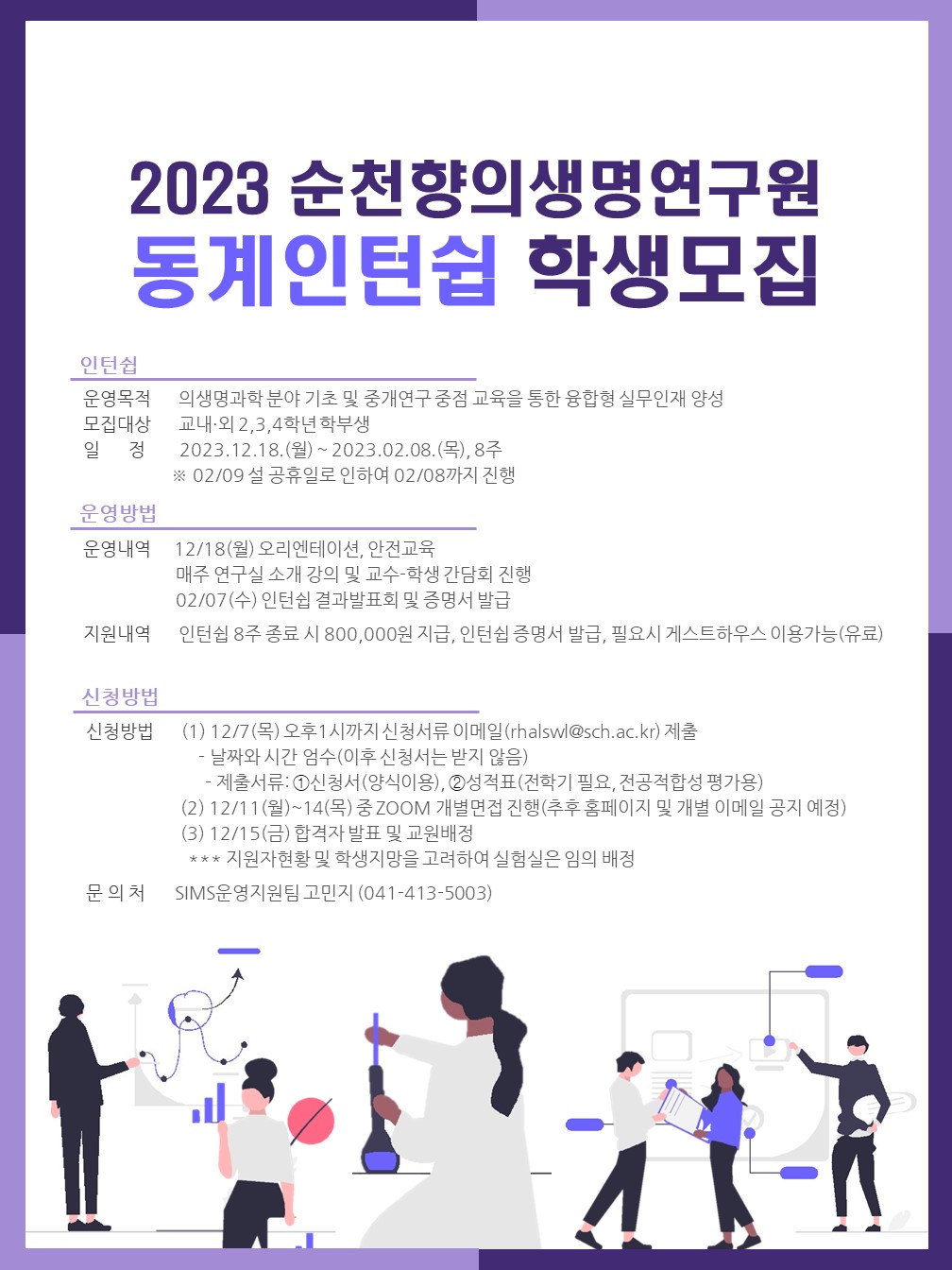 2023 순천향의생명연구원
동계인턴쉽 학생모집

인턴쉽

운영목적 의생명과학 분야 기초 및 중개연구 중점 교육을 통한 융합형 실무인재 양성
모집대상 교내·외 2,3,4학년 학부생
일 정 2023.12.18.(월) ~ 2023.02.08.(목), 8주
※ 02/09 설 공휴일로 인하여 02/08까지 진행

운영방법

운영내역 12/18(월) 오리엔테이션, 안전교육
매주 연구실 소개 강의 및 교수-학생 간담회 진행
02/07(수) 인턴쉽 결과발표회 및 증명서 발급

지원내역 인턴쉽 8주 종료 시 800,000원 지급, 인턴쉽 증명서 발급, 필요시 게스트하우스 이용가능(유료)

신청방법

신청방법 (1) 12/7(목) 오후1시까지 신청서류 이메일(rhalswl@sch.ac.kr) 제출
- 날짜와 시간 엄수(이후 신청서는 받지 않음)
- 제출서류: ①신청서(양식이용), ②성적표(전학기 필요, 전공적합성 평가용)
(2) 12/11(월)~14(목) 중 ZOOM 개별면접 진행(추후 홈페이지 및 개별 이메일 공지 예정)
(3) 12/15(금) 합격자 발표 및 교원배정
*** 지원자현황 및 학생지망을 고려하여 실험실은 임의 배정

문 의 처 SIMS운영지원팀 고민지 (041-413-5003)